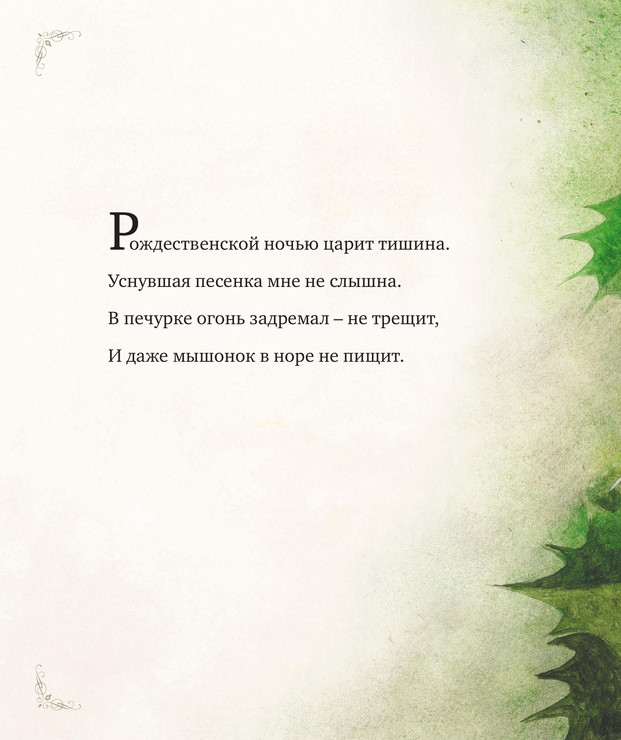 Рождественской ночью царит тишина.
Уснувшая песенка мне не слышна.
В печурке огонь задремал – не трещит,
И даже мышонок в норе не пищит.